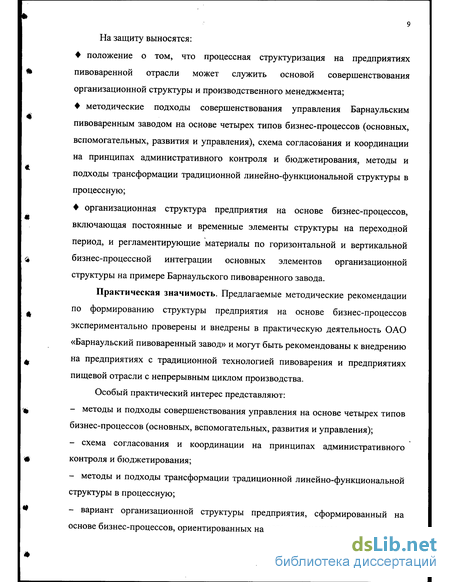 9

На защиту выносятся:

♦ положение о том, что процессная структуризация на предприятиях пивоваренной отрасли может служить основой совершенствования организационной структуры и производственного менеджмента;

♦ методические подходы совершенствования управления Барнаульским пивоваренным заводом на основе четырех типов бизнес-процессов (основных, вспомогательных, развития и управления), схема согласования и координации на принципах административного контроля и бюджетирования, методы и подходы трансформации традиционной линейно-функциональной структуры в процессную;

♦ организационная структура предприятия на основе бизнес-процессов, включающая постоянные и временные элементы структуры на переходной период, и регламентирующие материалы по горизонтальной и вертикальной бизнес-процессной интеграции основных элементов организационной структуры на примере Барнаульского пивоваренного завода.

Практическая значимость. Предлагаемые методические рекомендации по формированию структуры предприятия на основе бизнес-процессов экспериментально проверены и внедрены в практическую деятельность ОАО «Барнаульский пивоваренный завод» и могут быть рекомендованы к внедрению на предприятиях с традиционной технологией пивоварения и предприятиях пищевой отрасли с непрерывным циклом производства.

Особый практический интерес представляют:

– методы и подходы совершенствования управления на основе четырех типов бизнес-процессов (основных, вспомогательных, развития и управления);

– схема согласования и координации на принципах административного контроля и бюджетирования;

– методы и подходы трансформации традиционной линейно-функциональной структуры в процессную;

– вариант организационной структуры предприятия, сформированный на основе бизнес-процессов, ориентированных на

dsLib.net
библиотека диссертаций